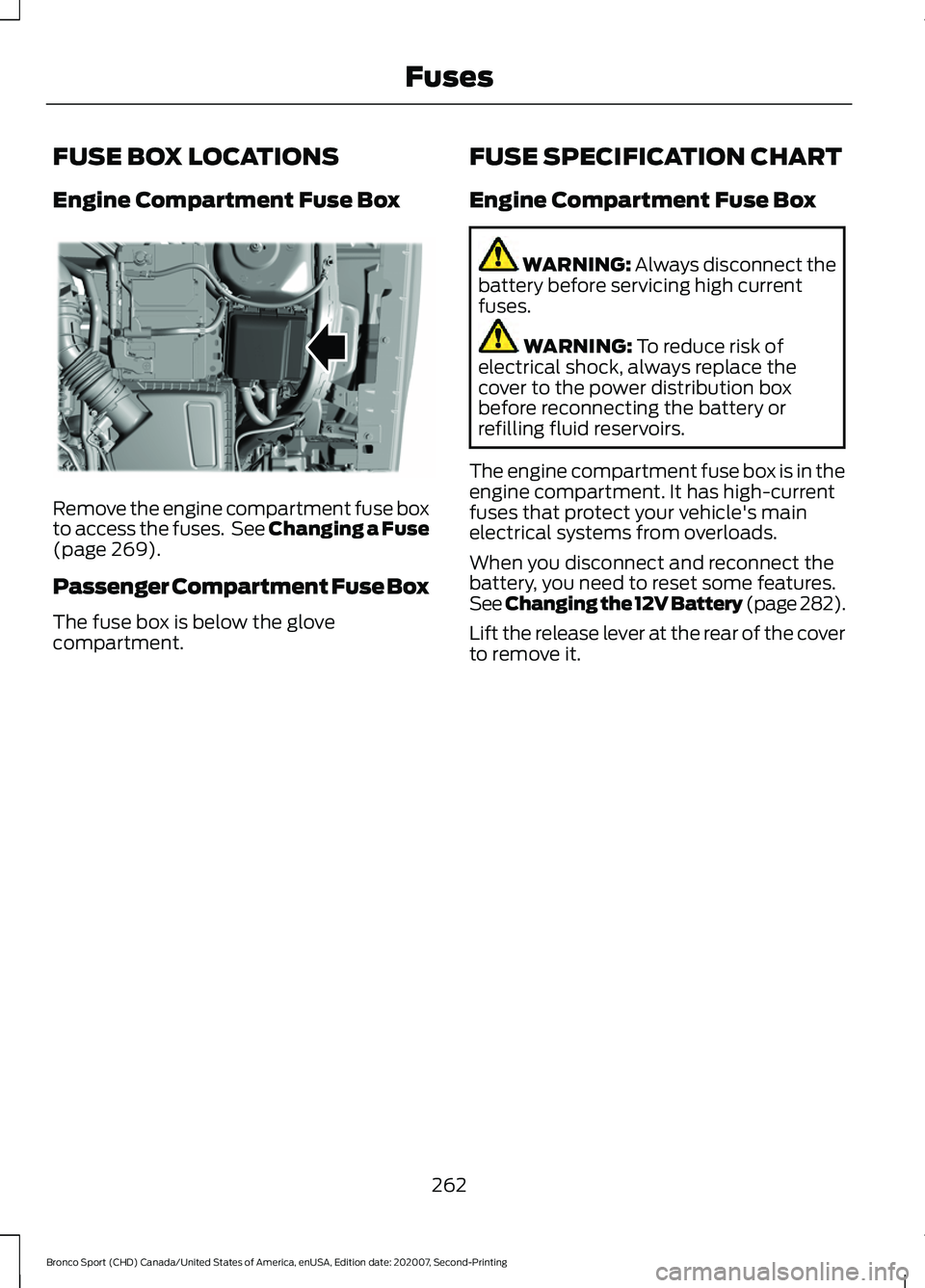 Fuses

FUSE BOX LOCATIONS

Engine Compartment Fuse Box

Remove the engine compartment fuse box to access the fuses.  See Changing a Fuse (page 269).

Passenger Compartment Fuse Box

The fuse box is below the glove compartment.

FUSE SPECIFICATION CHART

Engine Compartment Fuse Box

WARNING: Always disconnect the battery before servicing high current fuses.

WARNING: To reduce risk of electrical shock, always replace the cover to the power distribution box before reconnecting the battery or refilling fluid reservoirs.

The engine compartment fuse box is in the engine compartment. It has high-current fuses that protect your vehicle's main electrical systems from overloads.

When you disconnect and reconnect the battery, you need to reset some features. See Changing the 12V Battery (page 282).

Lift the release lever at the rear of the cover to remove it.

262

Bronco Sport (CHD) Canada/United States of America, enUSA, Edition date: 202007, Second-Printing

carmanualsonline.info